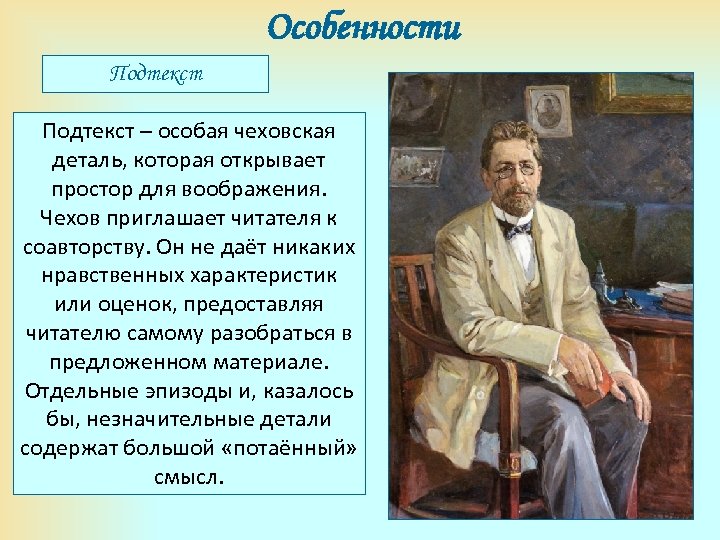 Особенности

Подтекст

Подтекст – особая чеховская деталь, которая открывает простор для воображения. Чехов приглашает читателя к соавторству. Он не даёт никаких нравственных характеристик или оценок, предоставляя читателю самому разобраться в предложенном материале. Отдельные эпизоды и, казалось бы, незначительные детали содержат большой «потаённый» смысл.